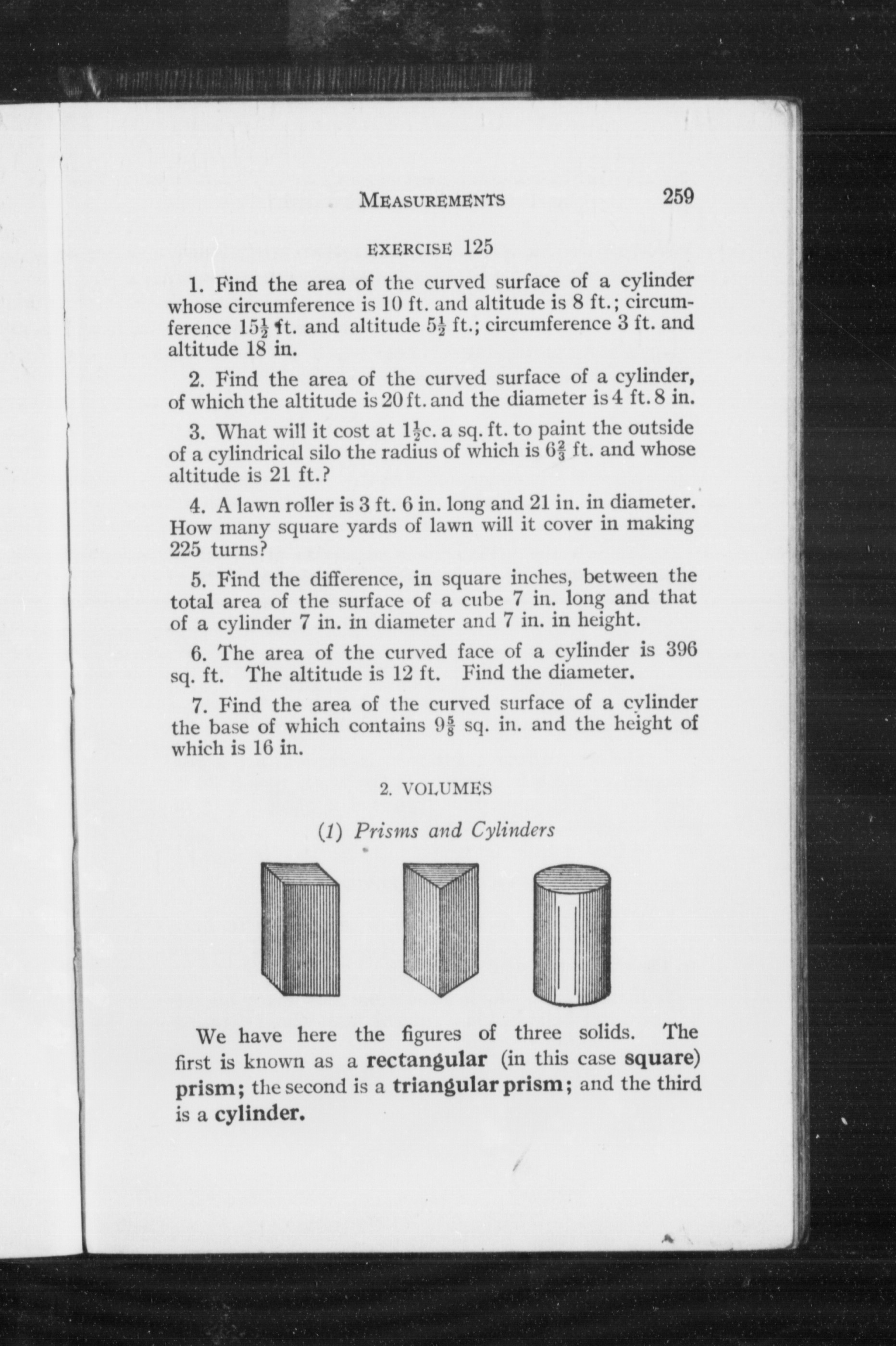 MEASUREMENTS 259

EXERCISE 125

1. Find the area of the curved surface of a cylinder whose circumference is 10 ft. and altitude is 8 ft.; circumference $15\frac{1}{2}$ ft. and altitude $5\frac{1}{2}$ ft.; circumference 3 ft. and altitude 18 in.

2. Find the area of the curved surface of a cylinder, of which the altitude is 20 ft. and the diameter is 4 ft. 8 in.

3. What will it cost at $1\frac{1}{2}$c. a sq. ft. to paint the outside of a cylindrical silo the radius of which is $6\frac{2}{3}$ ft. and whose altitude is 21 ft.?

4. A lawn roller is 3 ft. 6 in. long and 21 in. in diameter. How many square yards of lawn will it cover in making 225 turns?

5. Find the difference, in square inches, between the total area of the surface of a cube 7 in. long and that of a cylinder 7 in. in diameter and 7 in. in height.

6. The area of the curved face of a cylinder is 396 sq. ft. The altitude is 12 ft. Find the diameter.

7. Find the area of the curved surface of a cylinder the base of which contains $9\frac{5}{8}$ sq. in. and the height of which is 16 in.

2. VOLUMES

(1) Prisms and Cylinders

We have here the figures of three solids. The first is known as a rectangular (in this case square) prism; the second is a triangular prism; and the third is a cylinder.